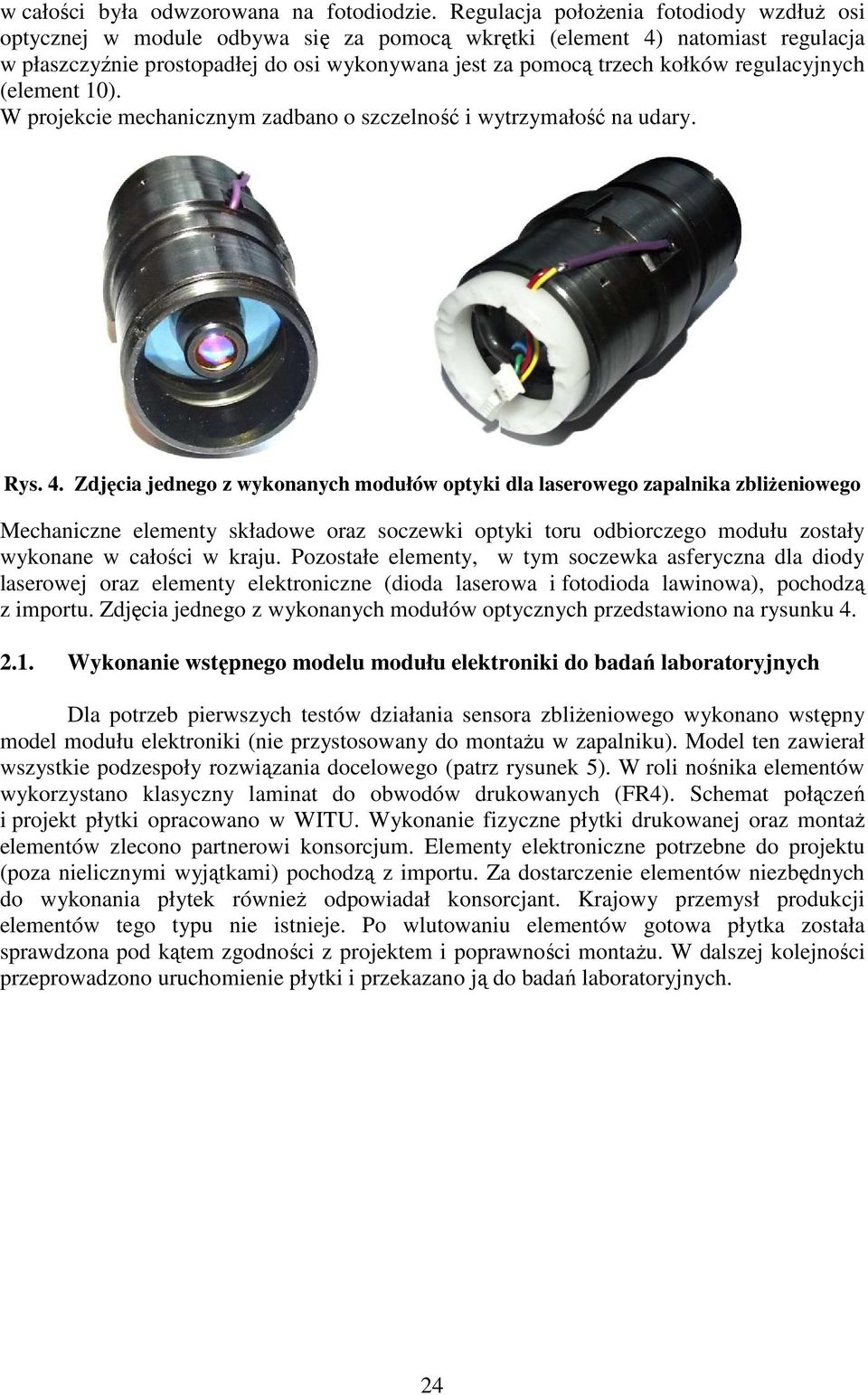 w całości była odwzorowana na fotodiodzie. Regulacja położenia fotodiody wzdłuż osi optycznej w module odbywa się za pomocą wkrętki (element 4) natomiast regulacja w płaszczyźnie prostopadłej do osi wykonywana jest za pomocą trzech kołków regulacyjnych (element 10).
W projekcie mechanicznym zadbano o szczelność i wytrzymałość na udary.

Rys. 4. Zdjęcia jednego z wykonanych modułów optyki dla laserowego zapalnika zbliżeniowego

Mechaniczne elementy składowe oraz soczewki optyki toru odbiorczego modułu zostały wykonane w całości w kraju. Pozostałe elementy, w tym soczewka asferyczna dla diody laserowej oraz elementy elektroniczne (dioda laserowa i fotodioda lawinowa), pochodzą z importu. Zdjęcia jednego z wykonanych modułów optycznych przedstawiono na rysunku 4.

2.1. Wykonanie wstępnego modelu modułu elektroniki do badań laboratoryjnych

Dla potrzeb pierwszych testów działania sensora zbliżeniowego wykonano wstępny model modułu elektroniki (nie przystosowany do montażu w zapalniku). Model ten zawierał wszystkie podzespoły rozwiązania docelowego (patrz rysunek 5). W roli nośnika elementów wykorzystano klasyczny laminat do obwodów drukowanych (FR4). Schemat połączeń i projekt płytki opracowano w WITU. Wykonanie fizyczne płytki drukowanej oraz montaż elementów zlecono partnerowi konsorcjum. Elementy elektroniczne potrzebne do projektu (poza nielicznymi wyjątkami) pochodzą z importu. Za dostarczenie elementów niezbędnych do wykonania płytek również odpowiadał konsorcjant. Krajowy przemysł produkcji elementów tego typu nie istnieje. Po wlutowaniu elementów gotowa płytka została sprawdzona pod kątem zgodności z projektem i poprawności montażu. W dalszej kolejności przeprowadzono uruchomienie płytki i przekazano ją do badań laboratoryjnych.

24